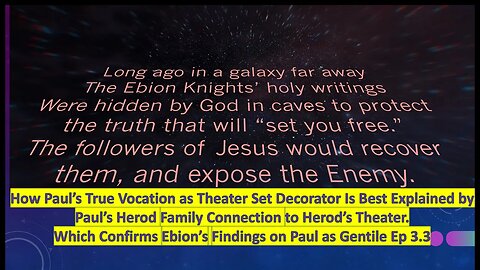 Long ago in a galaxy far away
The Ebion Knights' holy writings
Were hidden by God in caves to protect
the truth that will "set you free."
The followers of Jesus would recover
them, and expose the Enemy.

How Paul's True Vocation as Theater Set Decorator Is Best Explained by Paul's Herod Family Connection to Herod's Theater.
Which Confirms Ebion's Findings on Paul as Gentile Ep 3.3